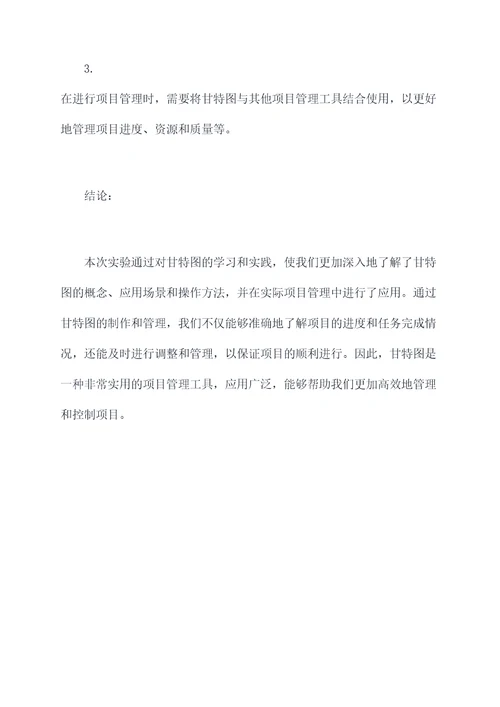 3.

在进行项目管理时，需要将甘特图与其他项目管理工具结合使用，以更好地管理项目进度、资源和质量等。

结论：

本次实验通过对甘特图的学习和实践，使我们更加深入地了解了甘特图的概念、应用场景和操作方法，并在实际项目管理中进行了应用。通过甘特图的制作和管理，我们不仅能够准确地了解项目的进度和任务完成情况，还能及时进行调整和管理，以保证项目的顺利进行。因此，甘特图是一种非常实用的项目管理工具，应用广泛，能够帮助我们更加高效地管理和控制项目。